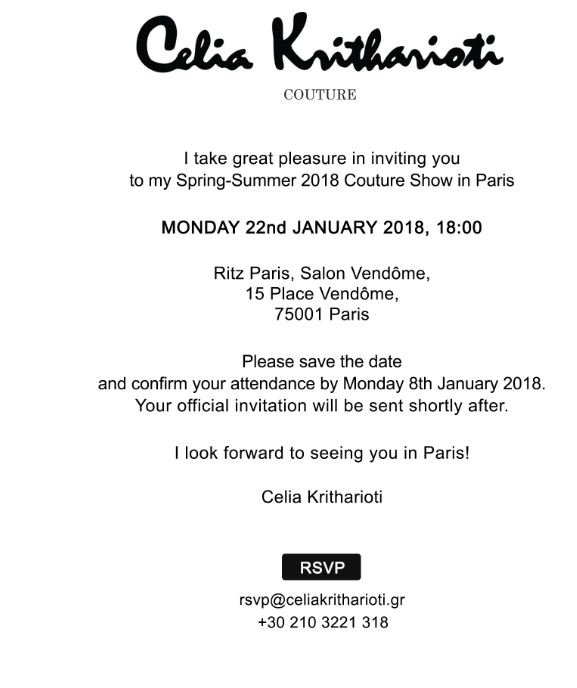 Celia Kritharioti

COUTURE

I take great pleasure in inviting you to my Spring-Summer 2018 Couture Show in Paris

MONDAY 22nd JANUARY 2018, 18:00

Ritz Paris, Salon Vendôme,
15 Place Vendôme,
75001 Paris

Please save the date and confirm your attendance by Monday 8th January 2018. Your official invitation will be sent shortly after.

I look forward to seeing you in Paris!

Celia Kritharioti

RSVP

rsvp@celiakritharioti.gr
+30 210 3221 318